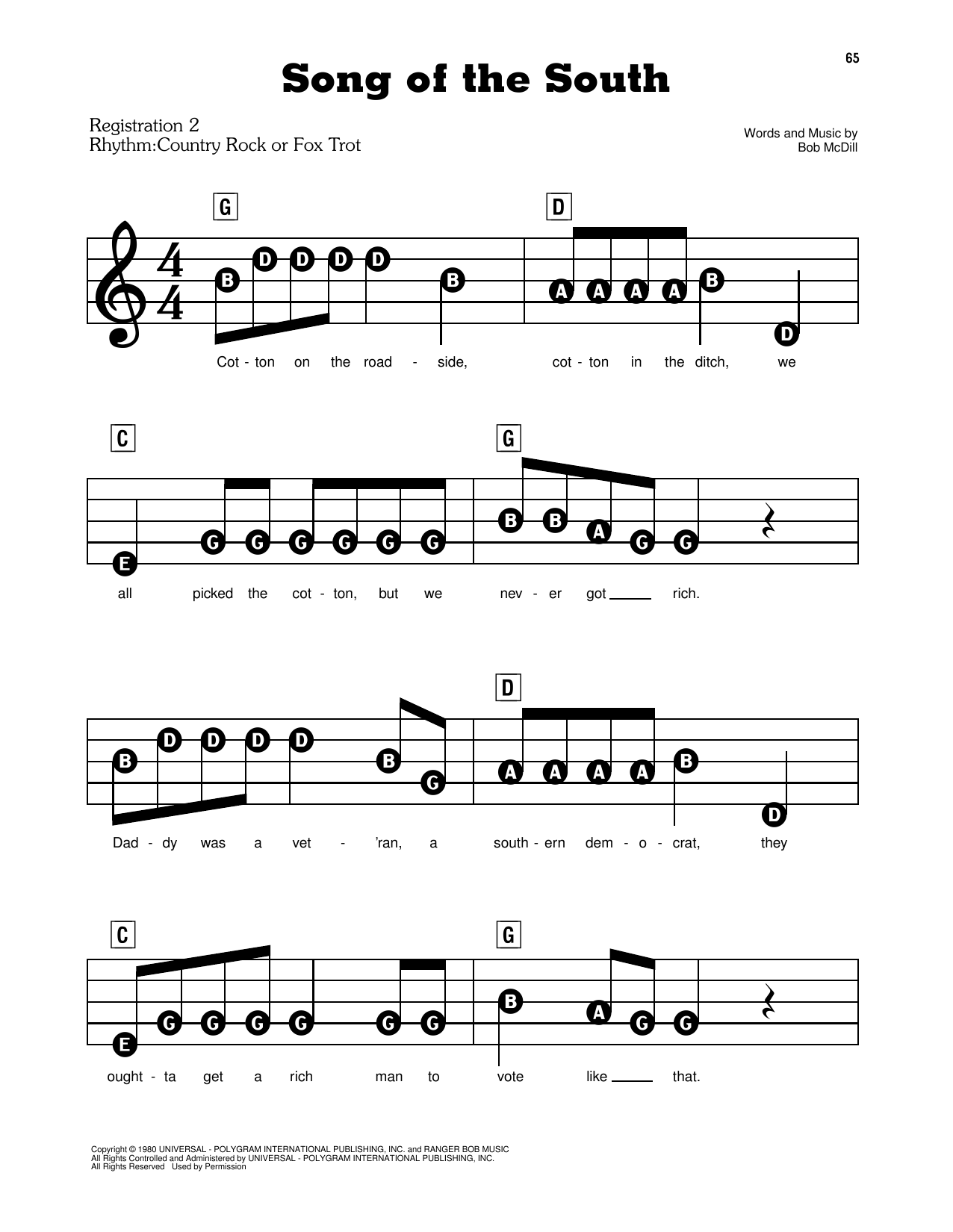 65

Song of the South

Registration 2
Rhythm:Country Rock or Fox Trot

Words and Music by
Bob McDill

G

D

B D D D D B A A A A B D

Cot - ton on the road - side, cot - ton in the ditch, we

C

G

E G G G G G G B B A G G

all picked the cot - ton, but we nev - er got ____ rich.

D

B D D D D B G A A A A B D

Dad - dy was a vet - 'ran, a south - ern dem - o - crat, they

C

G

E G G G G G G B A G G

ought - ta get a rich man to vote like ____ that.

Copyright © 1980 UNIVERSAL - POLYGRAM INTERNATIONAL PUBLISHING, INC. and RANGER BOB MUSIC
All Rights Controlled and Administered by UNIVERSAL - POLYGRAM INTERNATIONAL PUBLISHING, INC.
All Rights Reserved Used by Permission